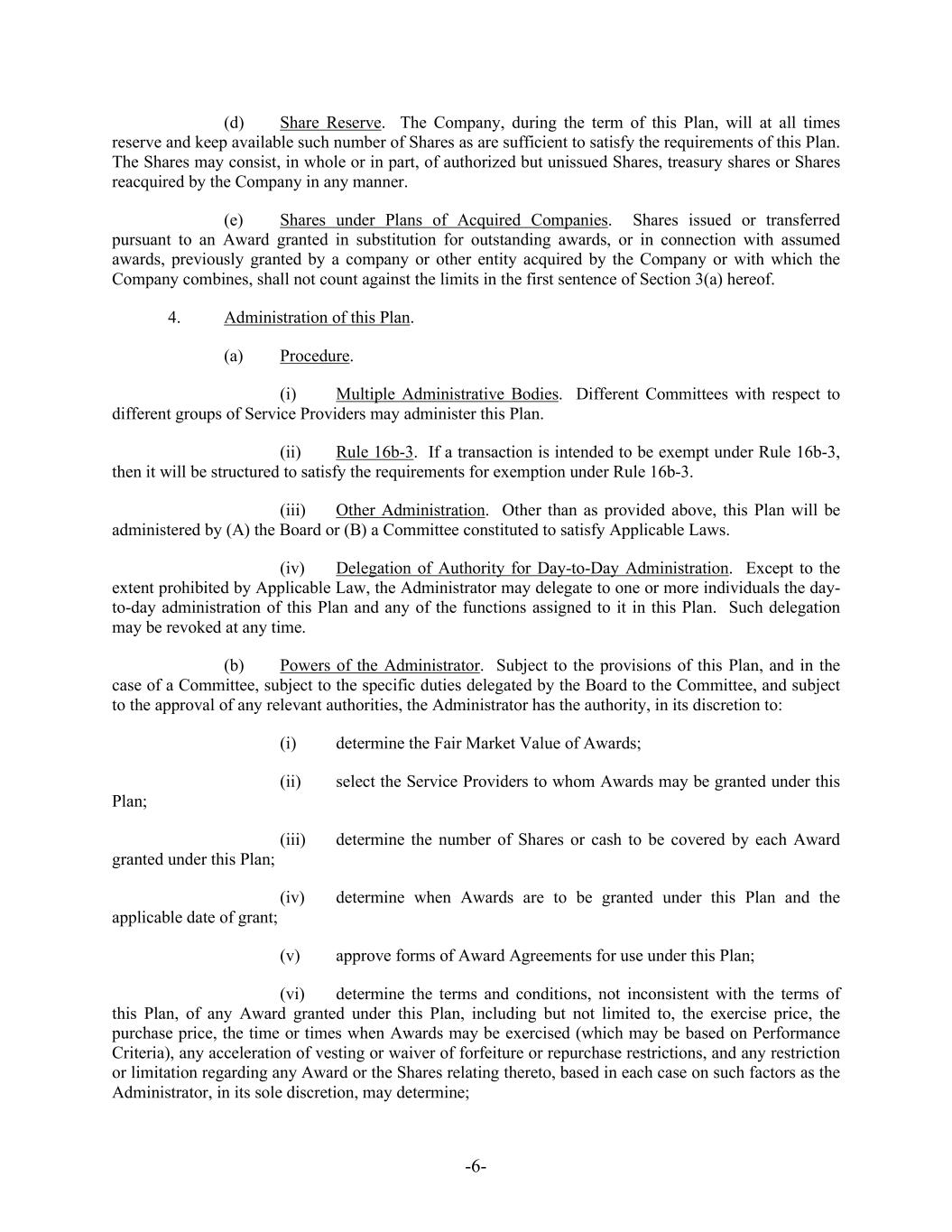 (d) Share Reserve. The Company, during the term of this Plan, will at all times reserve and keep available such number of Shares as are sufficient to satisfy the requirements of this Plan. The Shares may consist, in whole or in part, of authorized but unissued Shares, treasury shares or Shares reacquired by the Company in any manner.

(e) Shares under Plans of Acquired Companies. Shares issued or transferred pursuant to an Award granted in substitution for outstanding awards, or in connection with assumed awards, previously granted by a company or other entity acquired by the Company or with which the Company combines, shall not count against the limits in the first sentence of Section 3(a) hereof.

4. Administration of this Plan.

(a) Procedure.

(i) Multiple Administrative Bodies. Different Committees with respect to different groups of Service Providers may administer this Plan.

(ii) Rule 16b-3. If a transaction is intended to be exempt under Rule 16b-3, then it will be structured to satisfy the requirements for exemption under Rule 16b-3.

(iii) Other Administration. Other than as provided above, this Plan will be administered by (A) the Board or (B) a Committee constituted to satisfy Applicable Laws.

(iv) Delegation of Authority for Day-to-Day Administration. Except to the extent prohibited by Applicable Law, the Administrator may delegate to one or more individuals the day-to-day administration of this Plan and any of the functions assigned to it in this Plan. Such delegation may be revoked at any time.

(b) Powers of the Administrator. Subject to the provisions of this Plan, and in the case of a Committee, subject to the specific duties delegated by the Board to the Committee, and subject to the approval of any relevant authorities, the Administrator has the authority, in its discretion to:

(i) determine the Fair Market Value of Awards;

(ii) select the Service Providers to whom Awards may be granted under this Plan;

(iii) determine the number of Shares or cash to be covered by each Award granted under this Plan;

(iv) determine when Awards are to be granted under this Plan and the applicable date of grant;

(v) approve forms of Award Agreements for use under this Plan;

(vi) determine the terms and conditions, not inconsistent with the terms of this Plan, of any Award granted under this Plan, including but not limited to, the exercise price, the purchase price, the time or times when Awards may be exercised (which may be based on Performance Criteria), any acceleration of vesting or waiver of forfeiture or repurchase restrictions, and any restriction or limitation regarding any Award or the Shares relating thereto, based in each case on such factors as the Administrator, in its sole discretion, may determine;

-6-